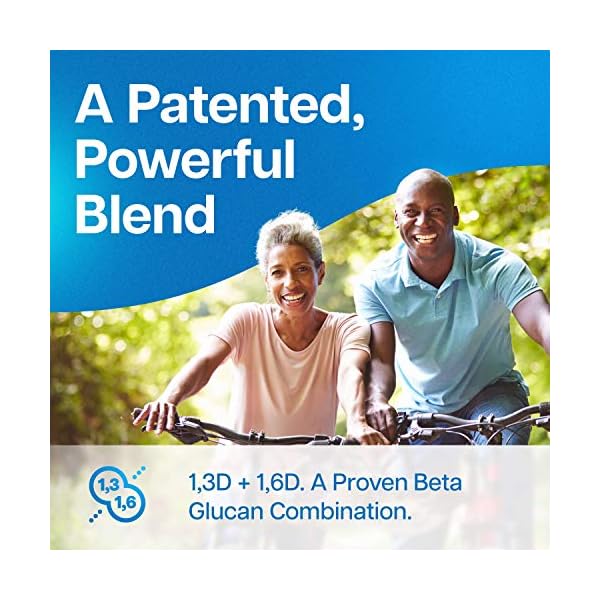 A Patented, Powerful Blend

1,3
1,6

1,3D + 1,6D. A Proven Beta Glucan Combination.